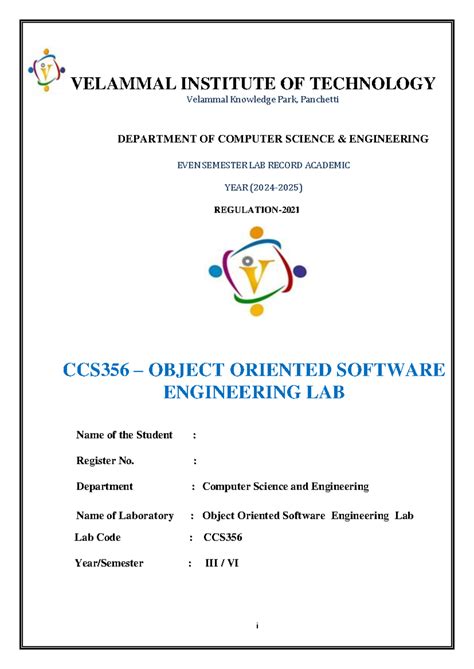 VELAMMAL INSTITUTE OF TECHNOLOGY
Velammal Knowledge Park, Panchetti

DEPARTMENT OF COMPUTER SCIENCE & ENGINEERING

EVEN SEMESTER LAB RECORD ACADEMIC

YEAR (2024-2025)

REGULATION-2021

CCS356 – OBJECT ORIENTED SOFTWARE ENGINEERING LAB

Name of the Student :

Register No. :

Department : Computer Science and Engineering

Name of Laboratory : Object Oriented Software Engineering Lab

Lab Code : CCS356

Year/Semester : III / VI

i